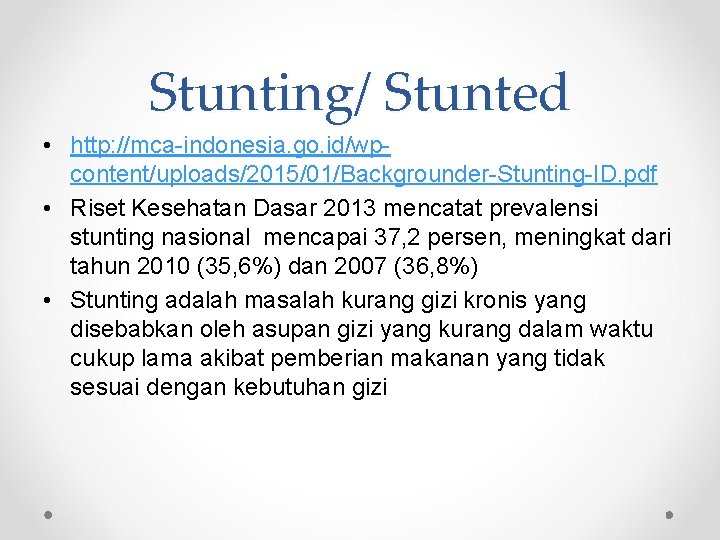 Stunting/ Stunted

• http://mca-indonesia.go.id/wp-content/uploads/2015/01/Backgrounder-Stunting-ID.pdf

• Riset Kesehatan Dasar 2013 mencatat prevalensi stunting nasional mencapai 37,2 persen, meningkat dari tahun 2010 (35,6%) dan 2007 (36,8%)

• Stunting adalah masalah kurang gizi kronis yang disebabkan oleh asupan gizi yang kurang dalam waktu cukup lama akibat pemberian makanan yang tidak sesuai dengan kebutuhan gizi